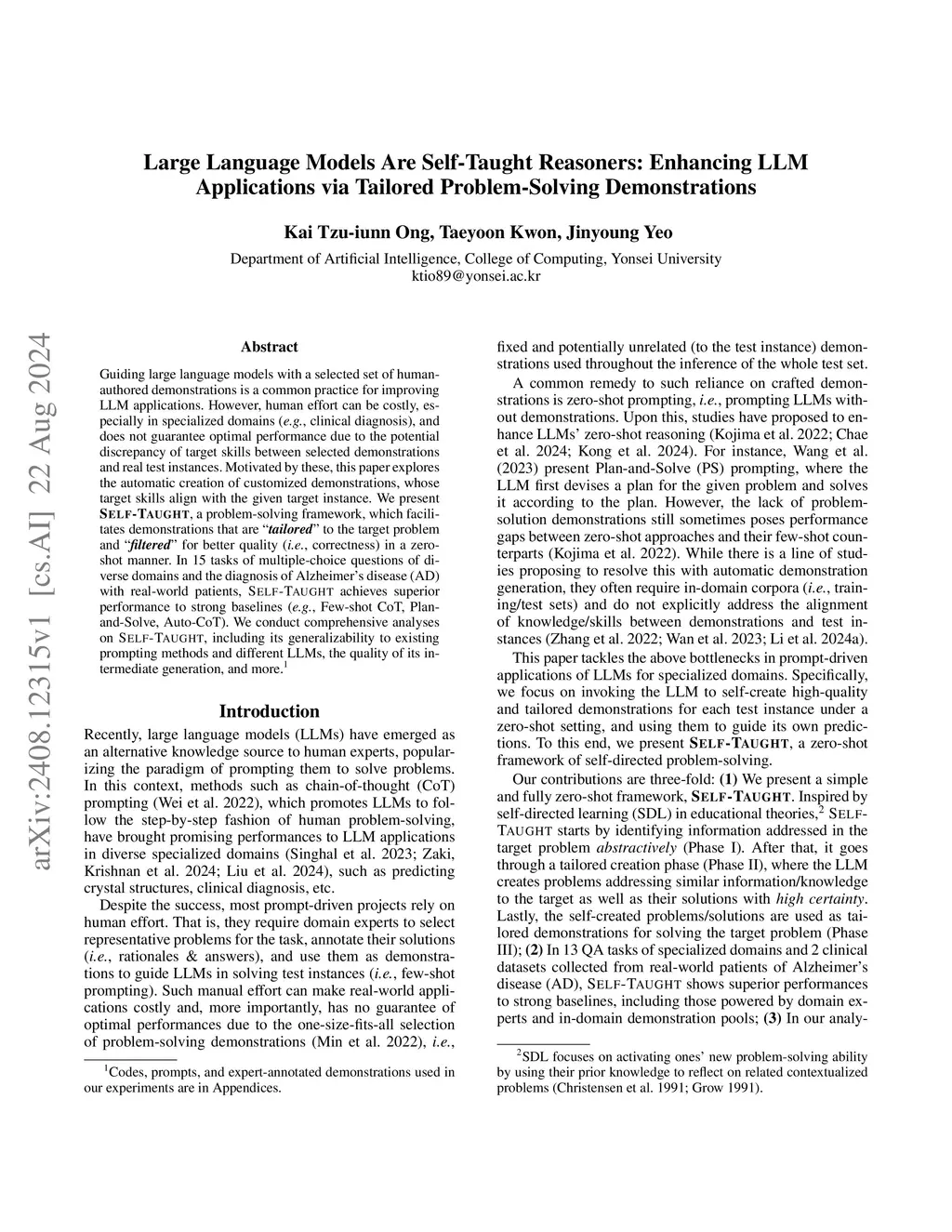 Large Language Models Are Self-Taught Reasoners: Enhancing LLM Applications via Tailored Problem-Solving Demonstrations

Kai Tzu-iunn Ong, Taeyoon Kwon, Jinyoung Yeo

Department of Artificial Intelligence, College of Computing, Yonsei University
ktio89@yonsei.ac.kr

arXiv:2408.12315v1 [cs.AI] 22 Aug 2024

Abstract

Guiding large language models with a selected set of human-authored demonstrations is a common practice for improving LLM applications. However, human effort can be costly, especially in specialized domains (e.g., clinical diagnosis), and does not guarantee optimal performance due to the potential discrepancy of target skills between selected demonstrations and real test instances. Motivated by these, this paper explores the automatic creation of customized demonstrations, whose target skills align with the given target instance. We present SELF-TAUGHT, a problem-solving framework, which facilitates demonstrations that are "tailored" to the target problem and "filtered" for better quality (i.e., correctness) in a zero-shot manner. In 15 tasks of multiple-choice questions of diverse domains and the diagnosis of Alzheimer's disease (AD) with real-world patients, SELF-TAUGHT achieves superior performance to strong baselines (e.g., Few-shot CoT, Plan-and-Solve, Auto-CoT). We conduct comprehensive analyses on SELF-TAUGHT, including its generalizability to existing prompting methods and different LLMs, the quality of its intermediate generation, and more.$^1$

Introduction

Recently, large language models (LLMs) have emerged as an alternative knowledge source to human experts, popularizing the paradigm of prompting them to solve problems. In this context, methods such as chain-of-thought (CoT) prompting (Wei et al. 2022), which promotes LLMs to follow the step-by-step fashion of human problem-solving, have brought promising performances to LLM applications in diverse specialized domains (Singhal et al. 2023; Zaki, Krishnan et al. 2024; Liu et al. 2024), such as predicting crystal structures, clinical diagnosis, etc.

Despite the success, most prompt-driven projects rely on human effort. That is, they require domain experts to select representative problems for the task, annotate their solutions (i.e., rationales & answers), and use them as demonstrations to guide LLMs in solving test instances (i.e., few-shot prompting). Such manual effort can make real-world applications costly and, more importantly, has no guarantee of optimal performances due to the one-size-fits-all selection of problem-solving demonstrations (Min et al. 2022), i.e.,

$^1$Codes, prompts, and expert-annotated demonstrations used in our experiments are in Appendices.

fixed and potentially unrelated (to the test instance) demonstrations used throughout the inference of the whole test set.

A common remedy to such reliance on crafted demonstrations is zero-shot prompting, i.e., prompting LLMs without demonstrations. Upon this, studies have proposed to enhance LLMs' zero-shot reasoning (Kojima et al. 2022; Chae et al. 2024; Kong et al. 2024). For instance, Wang et al. (2023) present Plan-and-Solve (PS) prompting, where the LLM first devises a plan for the given problem and solves it according to the plan. However, the lack of problem-solution demonstrations still sometimes poses performance gaps between zero-shot approaches and their few-shot counterparts (Kojima et al. 2022). While there is a line of studies proposing to resolve this with automatic demonstration generation, they often require in-domain corpora (i.e., training/test sets) and do not explicitly address the alignment of knowledge/skills between demonstrations and test instances (Zhang et al. 2022; Wan et al. 2023; Li et al. 2024a).

This paper tackles the above bottlenecks in prompt-driven applications of LLMs for specialized domains. Specifically, we focus on invoking the LLM to self-create high-quality and tailored demonstrations for each test instance under a zero-shot setting, and using them to guide its own predictions. To this end, we present SELF-TAUGHT, a zero-shot framework of self-directed problem-solving.

Our contributions are three-fold: (1) We present a simple and fully zero-shot framework, SELF-TAUGHT. Inspired by self-directed learning (SDL) in educational theories,$^2$ SELF-TAUGHT starts by identifying information addressed in the target problem abstractively (Phase I). After that, it goes through a tailored creation phase (Phase II), where the LLM creates problems addressing similar information/knowledge to the target as well as their solutions with high certainty. Lastly, the self-created problems/solutions are used as tailored demonstrations for solving the target problem (Phase III); (2) In 13 QA tasks of specialized domains and 2 clinical datasets collected from real-world patients of Alzheimer's disease (AD), SELF-TAUGHT shows superior performances to strong baselines, including those powered by domain experts and in-domain demonstration pools; (3) In our analy-

$^2$SDL focuses on activating ones' new problem-solving ability by using their prior knowledge to reflect on related contextualized problems (Christensen et al. 1991; Grow 1991).